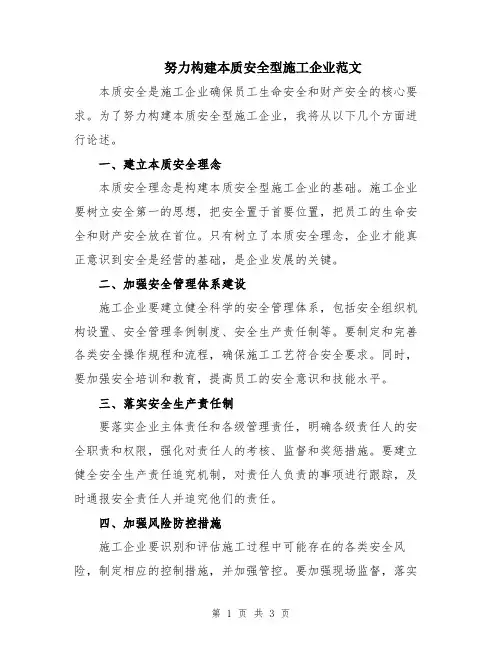 努力构建本质安全型施工企业范文

本质安全是施工企业确保员工生命安全和财产安全的核心要求。为了努力构建本质安全型施工企业，我将从以下几个方面进行论述。

一、建立本质安全理念

本质安全理念是构建本质安全型施工企业的基础。施工企业要树立安全第一的思想，把安全置于首要位置，把员工的生命安全和财产安全放在首位。只有树立了本质安全理念，企业才能真正意识到安全是经营的基础，是企业发展的关键。

二、加强安全管理体系建设

施工企业要建立健全科学的安全管理体系，包括安全组织机构设置、安全管理条例制度、安全生产责任制等。要制定和完善各类安全操作规程和流程，确保施工工艺符合安全要求。同时，要加强安全培训和教育，提高员工的安全意识和技能水平。

三、落实安全生产责任制

要落实企业主体责任和各级管理责任，明确各级责任人的安全职责和权限，强化对责任人的考核、监督和奖惩措施。要建立健全安全生产责任追究机制，对责任人负责的事项进行跟踪，及时通报安全责任人并追究他们的责任。

四、加强风险防控措施

施工企业要识别和评估施工过程中可能存在的各类安全风险，制定相应的控制措施，并加强管控。要加强现场监督，落实

第 1 页 共 3 页